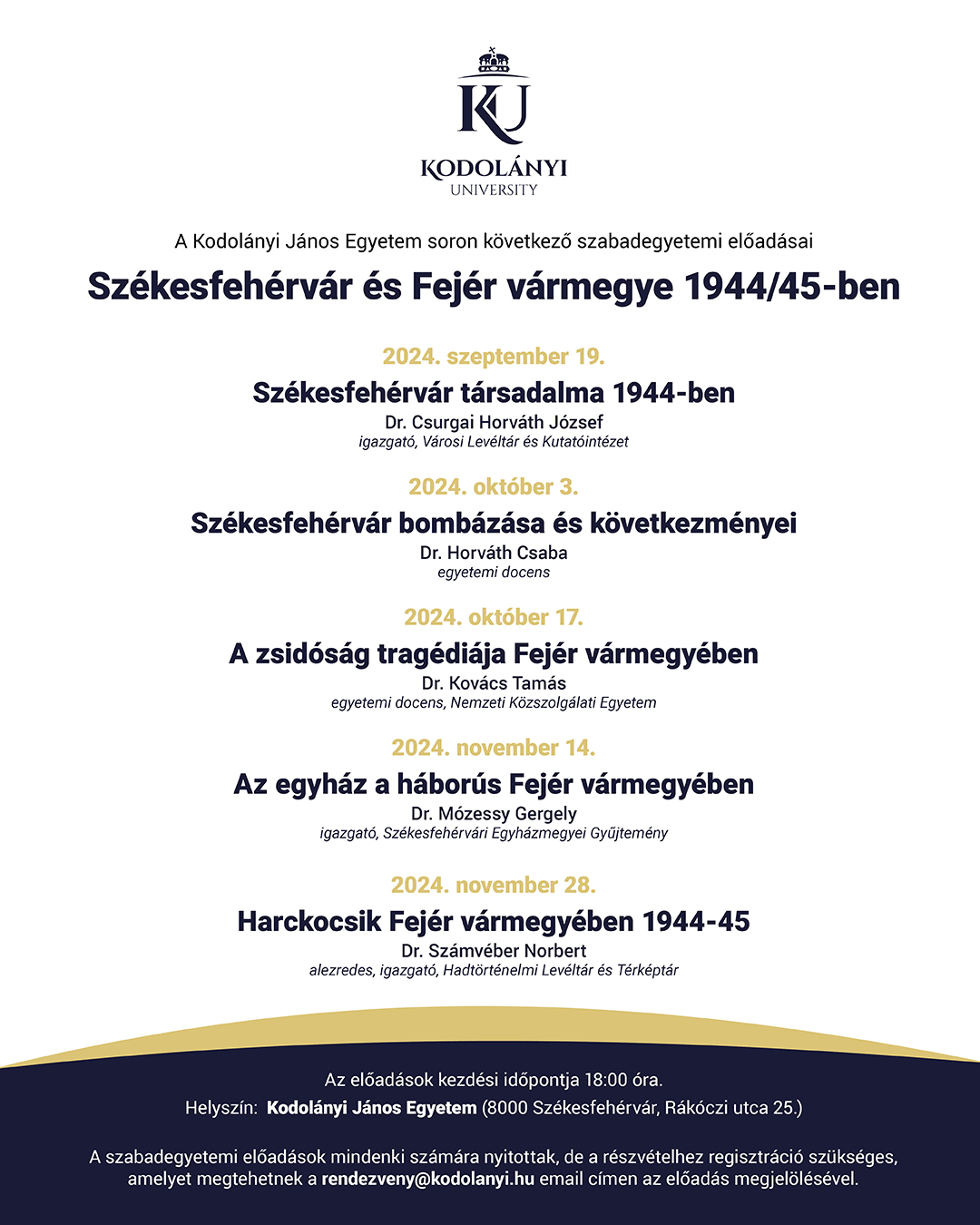 KU
KODOLÁNYI
UNIVERSITY

A Kodolányi János Egyetem soron következő szabadegyetemi előadásai

Székesfehérvár és Fejér vármegye 1944/45-ben

2024. szeptember 19.
Székesfehérvár társadalma 1944-ben
Dr. Csurgai Horváth József
igazgató, Városi Levéltár és Kutatóintézet

2024. október 3.
Székesfehérvár bombázása és következményei
Dr. Horváth Csaba
egyetemi docens

2024. október 17.
A zsidóság tragédiája Fejér vármegyében
Dr. Kovács Tamás
egyetemi docens, Nemzeti Közszolgálati Egyetem

2024. november 14.
Az egyház a háborús Fejér vármegyében
Dr. Mózessy Gergely
igazgató, Székesfehérvári Egyházmegyei Gyűjtemény

2024. november 28.
Harckocsik Fejér vármegyében 1944-45
Dr. Számvéber Norbert
alezredes, igazgató, Hadtörténelmi Levéltár és Térképtár

Az előadások kezdési időpontja 18:00 óra.
Helyszín: Kodolányi János Egyetem (8000 Székesfehérvár, Rákóczi utca 25.)

A szabadegyetemi előadások mindenki számára nyitottak, de a részvételhez regisztráció szükséges, amelyet megtehetnek a rendezveny@kodolanyi.hu email címen az előadás megjelölésével.